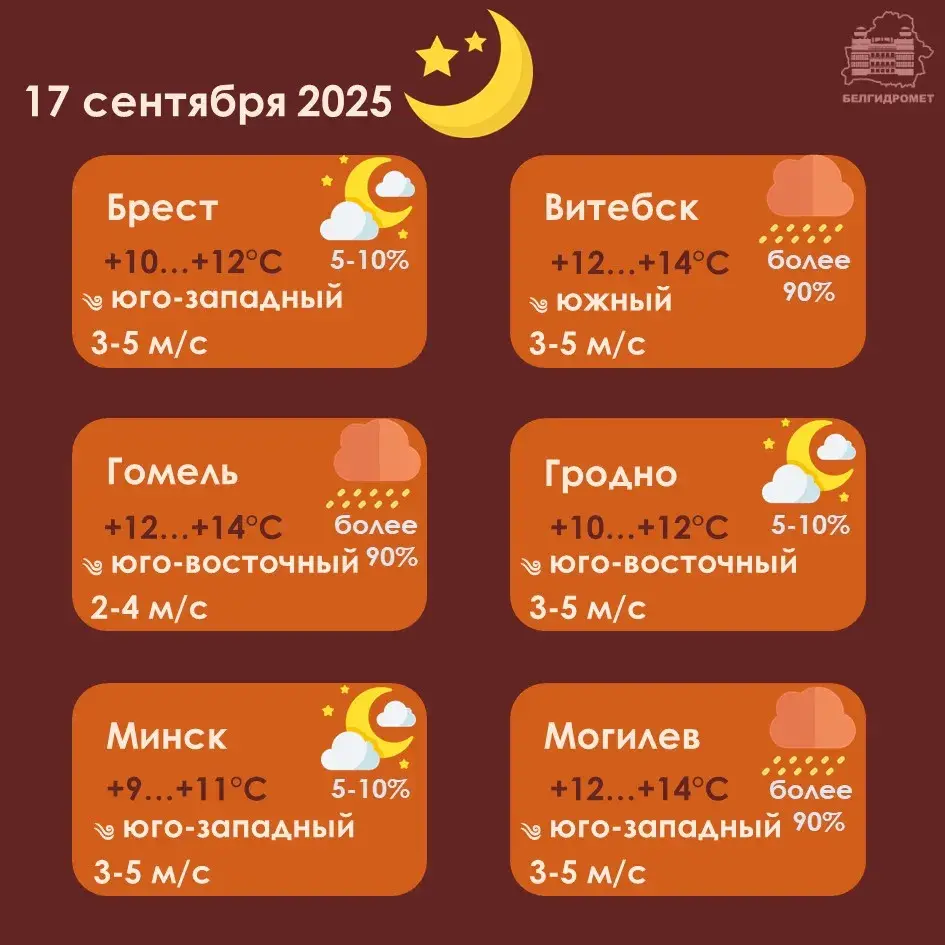 17 сентября 2025

БЕЛГИДРОМЕТ

Брест
+10…+12°C
5-10%
юго-западный
3-5 м/с

Витебск
+12…+14°C
более 90%
южный
3-5 м/с

Гомель
+12…+14°C
более 90%
юго-восточный
2-4 м/с

Гродно
+10…+12°C
5-10%
юго-восточный
3-5 м/с

Минск
+9…+11°C
5-10%
юго-западный
3-5 м/с

Могилев
+12…+14°C
более 90%
юго-западный
3-5 м/с